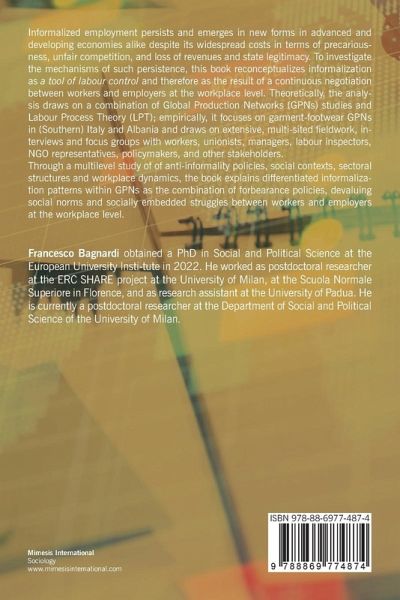 Informalized employment persists and emerges in new forms in advanced and developing economies alike despite its widespread costs in terms of precariousness, unfair competition, and loss of revenues and state legitimacy. To investigate the mechanisms of such persistence, this book reconceptualizes informalization as a tool of labour control and therefore as the result of a continuous negotiation between workers and employers at the workplace level. Theoretically, the analysis draws on a combination of Global Production Networks (GPNs) studies and Labour Process Theory (LPT); empirically, it focuses on garment-footwear GPNs in (Southern) Italy and Albania and draws on extensive, multi-sited fieldwork, interviews and focus groups with workers, unionists, managers, labour inspectors, NGO representatives, policymakers, and other stakeholders.
Through a multilevel study of of anti-informality policies, social contexts, sectoral structures and workplace dynamics, the book explains differentiated informalization patterns within GPNs as the combination of forbearance policies, devaluing social norms and socially embedded struggles between workers and employers at the workplace level.

Francesco Bagnardi obtained a PhD in Social and Political Science at the European University Insti-tute in 2022. He worked as postdoctoral researcher at the ERC SHARE project at the University of Milan, at the Scuola Normale Superiore in Florence, and as research assistant at the University of Padua. He is currently a postdoctoral researcher at the Department of Social and Political Science of the University of Milan.

Mimesis International
Sociology
www.mimesisinternational.com

ISBN 978-88-6977-487-4
9 788869 774874